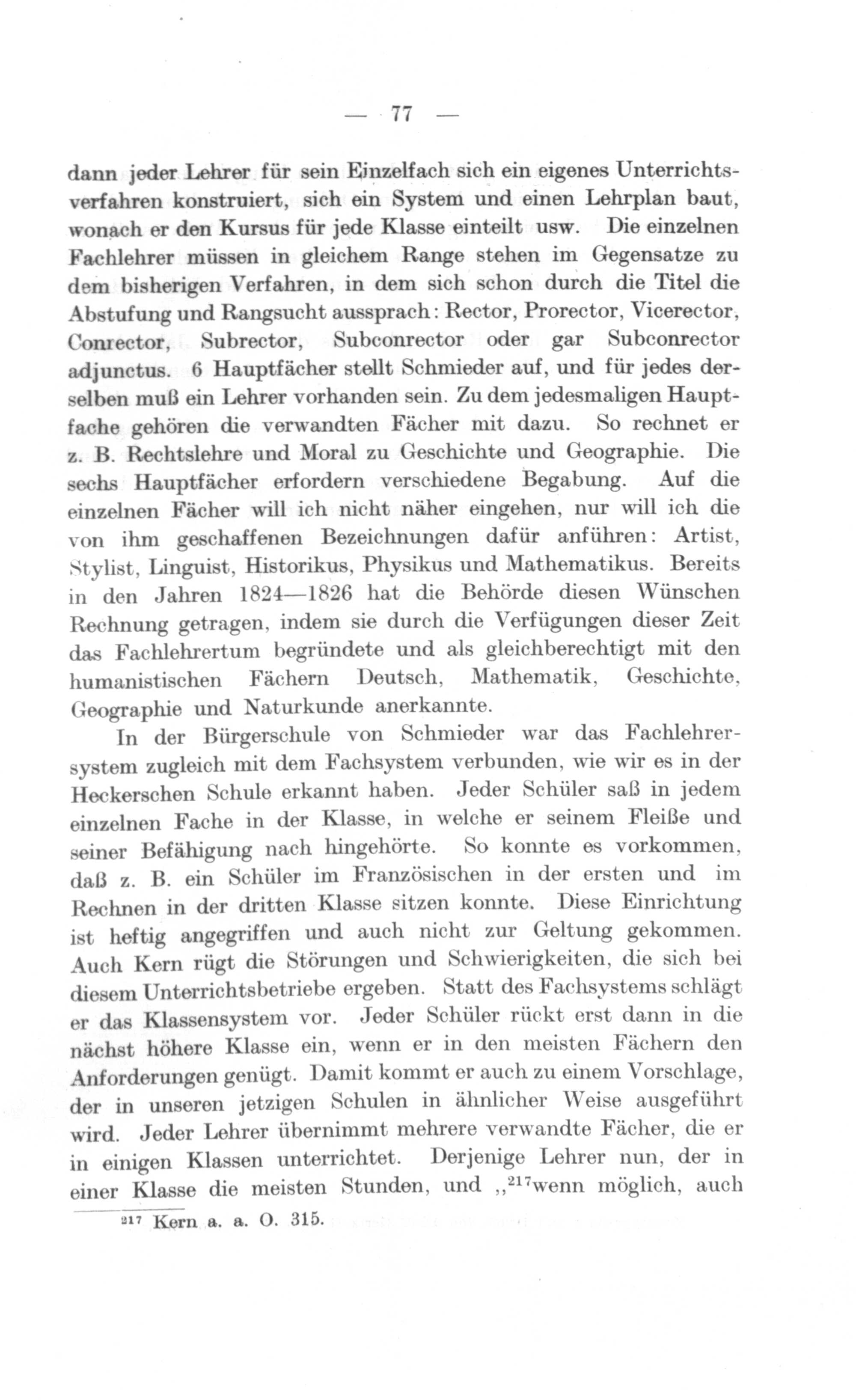 — 77 —

dann jeder Lehrer für sein Einzelfach sich ein eigenes Unterrichtsverfahren konstruiert, sich ein System und einen Lehrplan baut, wonach er den Kursus für jede Klasse einteilt usw. Die einzelnen Fachlehrer müssen in gleichem Range stehen im Gegensatze zu dem bisherigen Verfahren, in dem sich schon durch die Titel die Abstufung und Rangsucht aussprach: Rector, Prorector, Vicerector, Conrector, Subrector, Subconrector oder gar Subconrector adjunctus. 6 Hauptfächer stellt Schmieder auf, und für jedes derselben muß ein Lehrer vorhanden sein. Zu dem jedesmaligen Hauptfache gehören die verwandten Fächer mit dazu. So rechnet er z. B. Rechtslehre und Moral zu Geschichte und Geographie. Die sechs Hauptfächer erfordern verschiedene Begabung. Auf die einzelnen Fächer will ich nicht näher eingehen, nur will ich die von ihm geschaffenen Bezeichnungen dafür anführen: Artist, Stylist, Linguist, Historikus, Physikus und Mathematikus. Bereits in den Jahren 1824—1826 hat die Behörde diesen Wünschen Rechnung getragen, indem sie durch die Verfügungen dieser Zeit das Fachlehrertum begründete und als gleichberechtigt mit den humanistischen Fächern Deutsch, Mathematik, Geschichte, Geographie und Naturkunde anerkannte.

In der Bürgerschule von Schmieder war das Fachlehrersystem zugleich mit dem Fachsystem verbunden, wie wir es in der Heckerschen Schule erkannt haben. Jeder Schüler saß in jedem einzelnen Fache in der Klasse, in welche er seinem Fleiße und seiner Befähigung nach hingehörte. So konnte es vorkommen, daß z. B. ein Schüler im Französischen in der ersten und im Rechnen in der dritten Klasse sitzen konnte. Diese Einrichtung ist heftig angegriffen und auch nicht zur Geltung gekommen. Auch Kern rügt die Störungen und Schwierigkeiten, die sich bei diesem Unterrichtsbetriebe ergeben. Statt des Fachsystems schlägt er das Klassensystem vor. Jeder Schüler rückt erst dann in die nächst höhere Klasse ein, wenn er in den meisten Fächern den Anforderungen genügt. Damit kommt er auch zu einem Vorschlage, der in unseren jetzigen Schulen in ähnlicher Weise ausgeführt wird. Jeder Lehrer übernimmt mehrere verwandte Fächer, die er in einigen Klassen unterrichtet. Derjenige Lehrer nun, der in einer Klasse die meisten Stunden, und „$^{217}$wenn möglich, auch

$^{217}$ Kern a. a. O. 315.